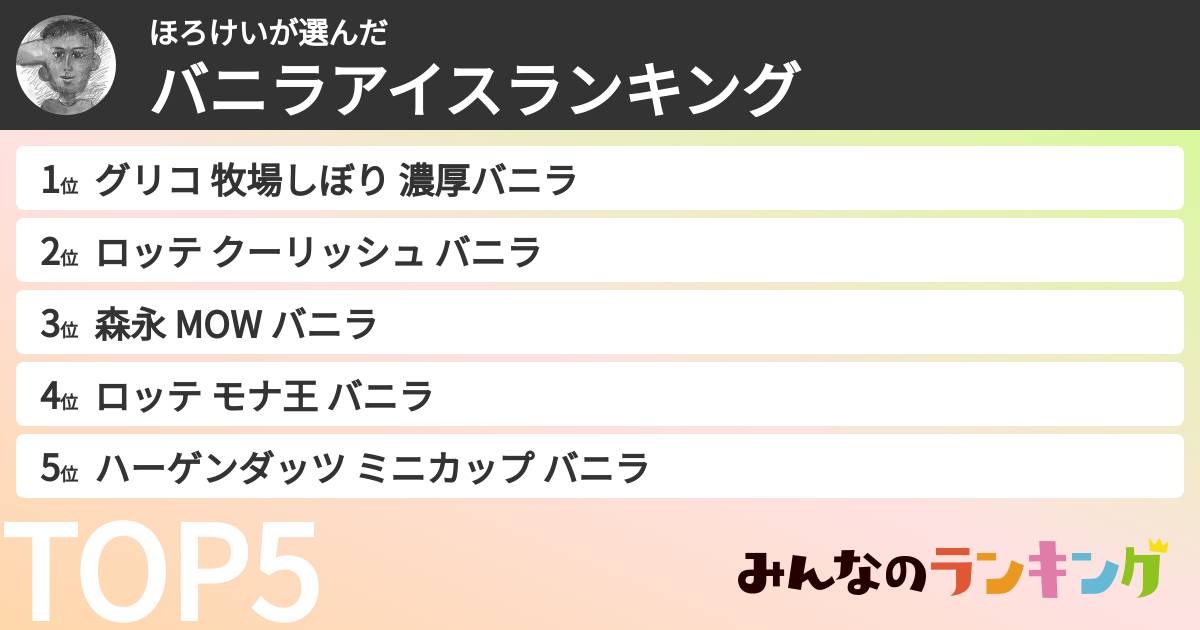 ほろけいが選んだ
バニラアイスランキング

1位 グリコ 牧場しぼり 濃厚バニラ
2位 ロッテ クーリッシュ バニラ
3位 森永 MOW バニラ
4位 ロッテ モナ王 バニラ
5位 ハーゲンダッツ ミニカップ バニラ

TOP5

みんなのランキング